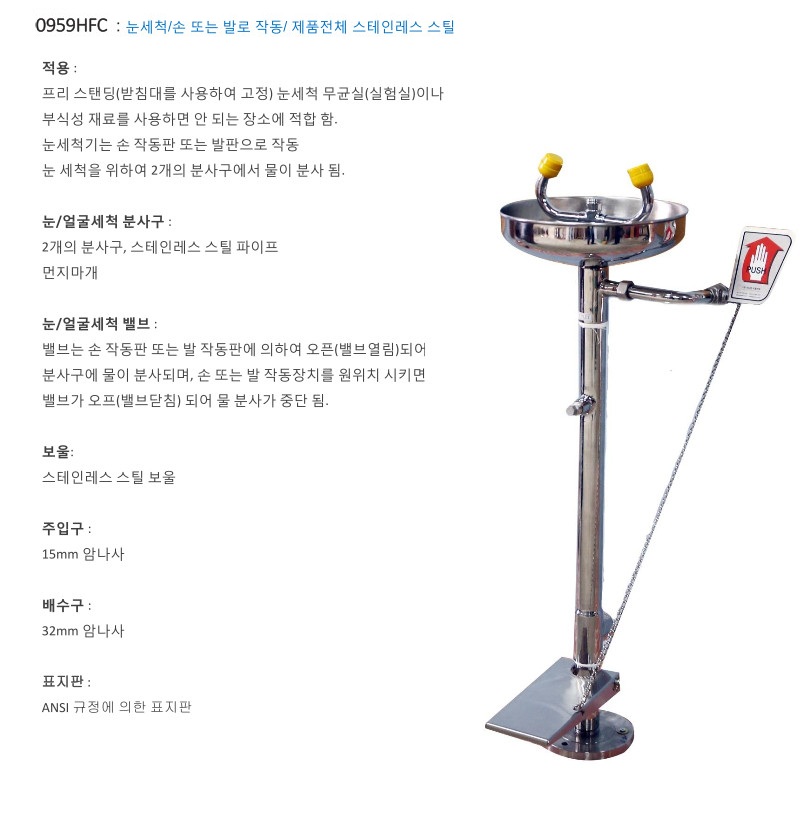 0959HFC : 눈세척/손 또는 발로 작동/ 제품전체 스테인레스 스틸

적용 :
프리 스탠딩(받침대를 사용하여 고정) 눈세척 무균실(실험실)이나 부식성 재료를 사용하면 안 되는 장소에 적합 함.
눈세척기는 손 작동판 또는 발판으로 작동
눈 세척을 위하여 2개의 분사구에서 물이 분사 됨.

눈/얼굴세척 분사구 :
2개의 분사구, 스테인레스 스틸 파이프
먼지마개

눈/얼굴세척 밸브 :
밸브는 손 작동판 또는 발 작동판에 의하여 오픈(밸브열림)되어 분사구에 물이 분사되며, 손 또는 발 작동장치를 원위치 시키면 밸브가 오프(밸브닫침) 되어 물 분사가 중단 됨.

보울:
스테인레스 스틸 보울

주입구 :
15mm 암나사

배수구 :
32mm 암나사

표지판 :
ANSI 규정에 의한 표지판

PUSH